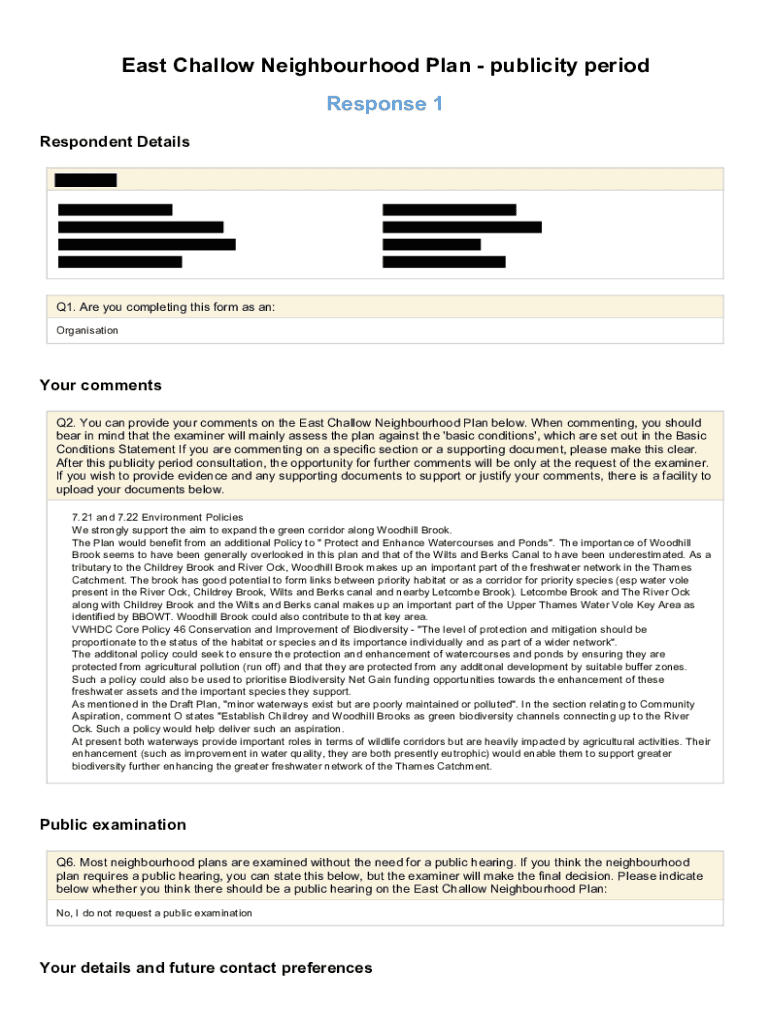 East Challow Neighbourhood Plan - publicity period

Response 1

Respondent Details

Q1. Are you completing this form as an:

Organisation

Your comments

Q2. You can provide your comments on the East Challow Neighbourhood Plan below. When commenting, you should bear in mind that the examiner will mainly assess the plan against the 'basic conditions', which are set out in the Basic Conditions Statement If you are commenting on a specific section or a supporting document, please make this clear. After this publicity period consultation, the opportunity for further comments will be only at the request of the examiner. If you wish to provide evidence and any supporting documents to support or justify your comments, there is a facility to upload your documents below.

7.21 and 7.22 Environment Policies
We strongly support the aim to expand the green corridor along Woodhill Brook.
The Plan would benefit from an additional Policy to " Protect and Enhance Watercourses and Ponds". The importance of Woodhill Brook seems to have been generally overlooked in this plan and that of the Wilts and Berks Canal to have been underestimated. As a tributary to the Childrey Brook and River Ock, Woodhill Brook makes up an important part of the freshwater network in the Thames Catchment. The brook has good potential to form links between priority habitat or as a corridor for priority species (esp water vole present in the River Ock, Childrey Brook, Wilts and Berks canal and nearby Letcombe Brook). Letcombe Brook and The River Ock along with Childrey Brook and the Wilts and Berks canal makes up an important part of the Upper Thames Water Vole Key Area as identified by BBOWT. Woodhill Brook could also contribute to that key area.
VWHDC Core Policy 46 Conservation and Improvement of Biodiversity - "The level of protection and mitigation should be proportionate to the status of the habitat or species and its importance individually and as part of a wider network".
The additonal policy could seek to ensure the protection and enhancement of watercourses and ponds by ensuring they are protected from agricultural pollution (run off) and that they are protected from any additonal development by suitable buffer zones.
Such a policy could also be used to prioritise Biodiversity Net Gain funding opportunities towards the enhancement of these freshwater assets and the important species they support.
As mentioned in the Draft Plan, "minor waterways exist but are poorly maintained or polluted". In the section relating to Community Aspiration, comment O states "Establish Childrey and Woodhill Brooks as green biodiversity channels connecting up to the River Ock. Such a policy would help deliver such an aspiration.
At present both waterways provide important roles in terms of wildlife corridors but are heavily impacted by agricultural activities. Their enhancement (such as improvement in water quality, they are both presently eutrophic) would enable them to support greater biodiversity further enhancing the greater freshwater network of the Thames Catchment.

Public examination

Q6. Most neighbourhood plans are examined without the need for a public hearing. If you think the neighbourhood plan requires a public hearing, you can state this below, but the examiner will make the final decision. Please indicate below whether you think there should be a public hearing on the East Challow Neighbourhood Plan:

No, I do not request a public examination

Your details and future contact preferences